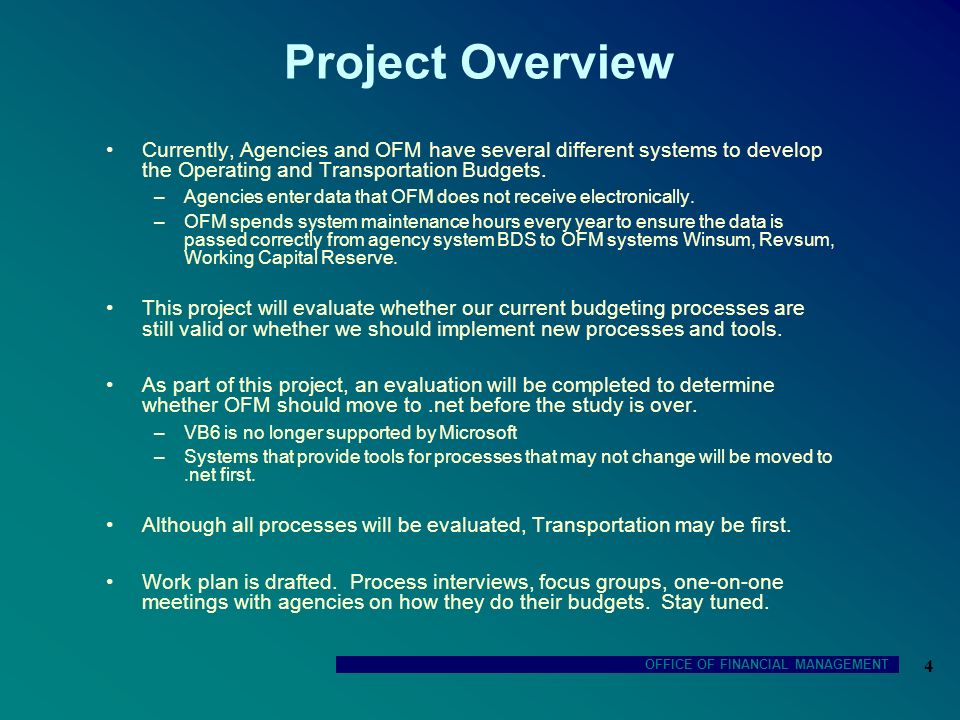 Project Overview

• Currently, Agencies and OFM have several different systems to develop the Operating and Transportation Budgets.
– Agencies enter data that OFM does not receive electronically.
– OFM spends system maintenance hours every year to ensure the data is passed correctly from agency system BDS to OFM systems Winsum, Revsum, Working Capital Reserve.

• This project will evaluate whether our current budgeting processes are still valid or whether we should implement new processes and tools.

• As part of this project, an evaluation will be completed to determine whether OFM should move to .net before the study is over.
– VB6 is no longer supported by Microsoft
– Systems that provide tools for processes that may not change will be moved to .net first.

• Although all processes will be evaluated, Transportation may be first.

• Work plan is drafted. Process interviews, focus groups, one-on-one meetings with agencies on how they do their budgets. Stay tuned.

OFFICE OF FINANCIAL MANAGEMENT

4